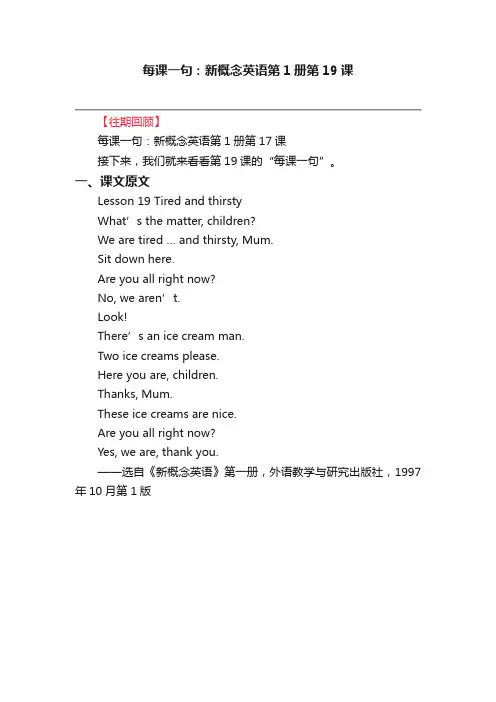 每课一句：新概念英语第1册第19课

【往期回顾】

每课一句：新概念英语第1册第17课

接下来，我们就来看看第19课的“每课一句”。

一、课文原文

Lesson 19 Tired and thirsty

What’s the matter, children?

We are tired ... and thirsty, Mum.

Sit down here.

Are you all right now?

No, we aren’t.

Look!

There’s an ice cream man.

Two ice creams please.

Here you are, children.

Thanks, Mum.

These ice creams are nice.

Are you all right now?

Yes, we are, thank you.

——选自《新概念英语》第一册，外语教学与研究出版社，1997年10月第1版